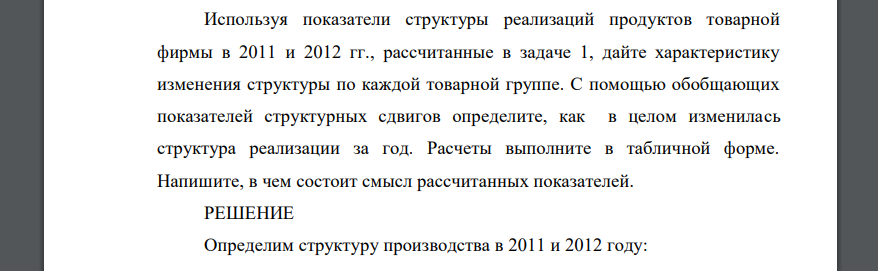 Используя показатели структуры реализаций продуктов товарной фирмы в 2011 и 2012 гг., рассчитанные в задаче 1, дайте характеристику изменения структуры по каждой товарной группе. С помощью обобщающих показателей структурных сдвигов определите, как в целом изменилась структура реализации за год. Расчеты выполните в табличной форме. Напишите, в чем состоит смысл рассчитанных показателей.

РЕШЕНИЕ

Определим структуру производства в 2011 и 2012 году: